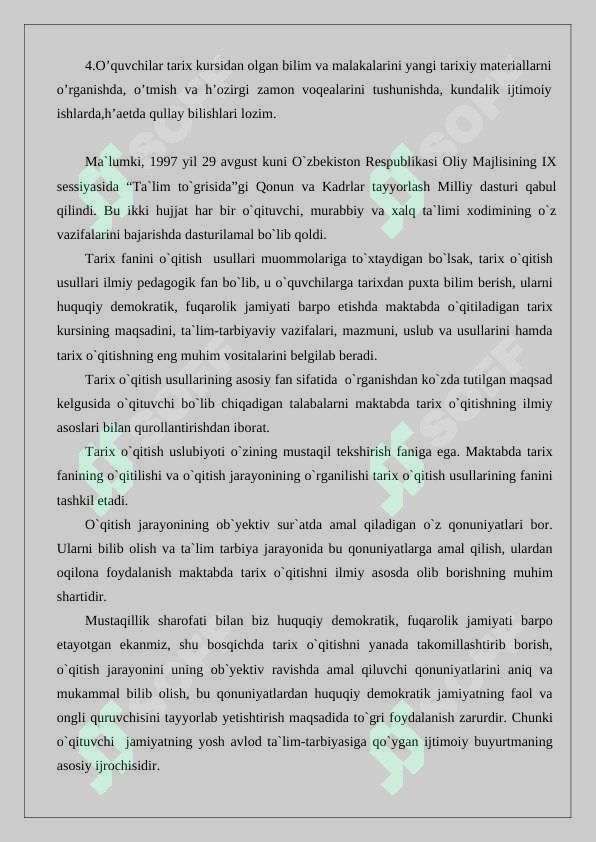 4.O’quvchilar tarix kursidan olgan bilim va malakalarini yangi tarixiy materiallarni o’rganishda, o’tmish va h’ozirgi zamon voqealarini tushunishda, kundalik ijtimoiy ishlarda,h’aetda qullay bilishlari lozim.

Ma`lumki, 1997 yil 29 avgust kuni O`zbekiston Respublikasi Oliy Majlisining IX sessiyasida “Ta`lim to`grisida”gi Qonun va Kadrlar tayyorlash Milliy dasturi qabul qilindi. Bu ikki hujjat har bir o`qituvchi, murabbiy va xalq ta`limi xodimining o`z vazifalarini bajarishda dasturilamal bo`lib qoldi.

Tarix fanini o`qitish usullari muommolariga to`xtaydigan bo`lsak, tarix o`qitish usullari ilmiy pedagogik fan bo`lib, u o`quvchilarga tarixdan puxta bilim berish, ularni huquqiy demokratik, fuqarolik jamiyati barpo etishda maktabda o`qitiladigan tarix kursining maqsadini, ta`lim-tarbiyaviy vazifalari, mazmuni, uslub va usullarini hamda tarix o`qitishning eng muhim vositalarini belgilab beradi.

Tarix o`qitish usullarining asosiy fan sifatida o`rganishdan ko`zda tutilgan maqsad kelgusida o`qituvchi bo`lib chiqadigan talabalarni maktabda tarix o`qitishning ilmiy asoslari bilan qurollantirishdan iborat.

Tarix o`qitish uslubiyoti o`zining mustaqil tekshirish faniga ega. Maktabda tarix fanining o`qitilishi va o`qitish jarayonining o`rganilishi tarix o`qitish usullarining fanini tashkil etadi.

O`qitish jarayonining ob`yektiv sur`atda amal qiladigan o`z qonuniyatlari bor. Ularni bilib olish va ta`lim tarbiya jarayonida bu qonuniyatlarga amal qilish, ulardan oqilona foydalanish maktabda tarix o`qitishni ilmiy asosda olib borishning muhim shartidir.

Mustaqillik sharofati bilan biz huquqiy demokratik, fuqarolik jamiyati barpo etayotgan ekanmiz, shu bosqichda tarix o`qitishni yanada takomillashtirib borish, o`qitish jarayonini uning ob`yektiv ravishda amal qiluvchi qonuniyatlarini aniq va mukammal bilib olish, bu qonuniyatlardan huquqiy demokratik jamiyatning faol va ongli quruvchisini tayyorlab yetishtirish maqsadida to`gri foydalanish zarurdir. Chunki o`qituvchi jamiyatning yosh avlod ta`lim-tarbiyasiga qo`ygan ijtimoiy buyurtmaning asosiy ijrochisidir.